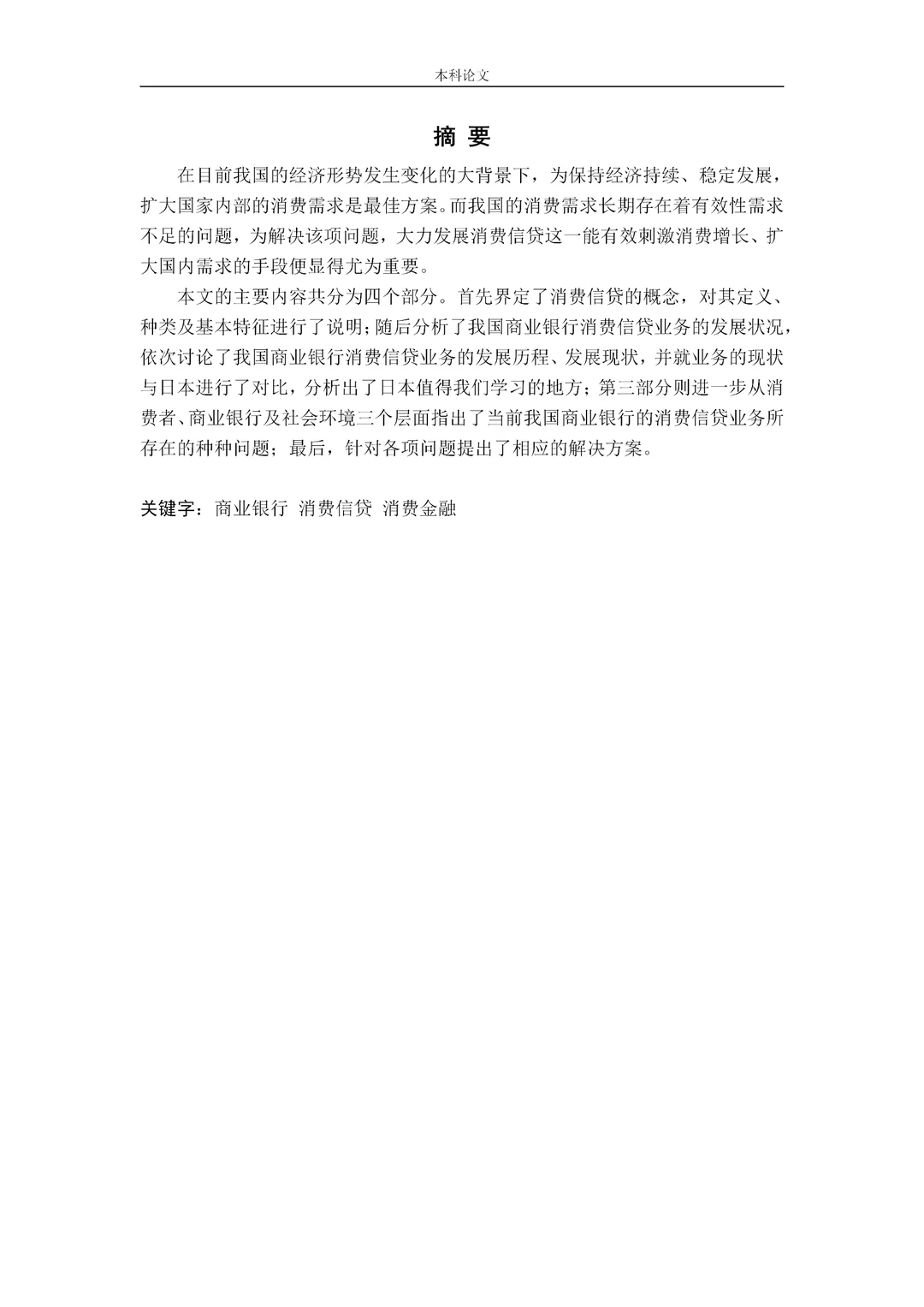 本科论文

摘 要

在目前我国的经济形势发生变化的大背景下，为保持经济持续、稳定发展，扩大国家内部的消费需求是最佳方案。而我国的消费需求长期存在着有效性需求不足的问题，为解决该项问题，大力发展消费信贷这一能有效刺激消费增长、扩大国内需求的手段便显得尤为重要。

本文的主要内容共分为四个部分。首先界定了消费信贷的概念，对其定义、种类及基本特征进行了说明；随后分析了我国商业银行消费信贷业务的发展状况，依次讨论了我国商业银行消费信贷业务的发展历程、发展现状，并就业务的现状与日本进行了对比，分析出了日本值得我们学习的地方；第三部分则进一步从消费者、商业银行及社会环境三个层面指出了当前我国商业银行的消费信贷业务所存在的种种问题；最后，针对各项问题提出了相应的解决方案。

关键字：商业银行 消费信贷 消费金融